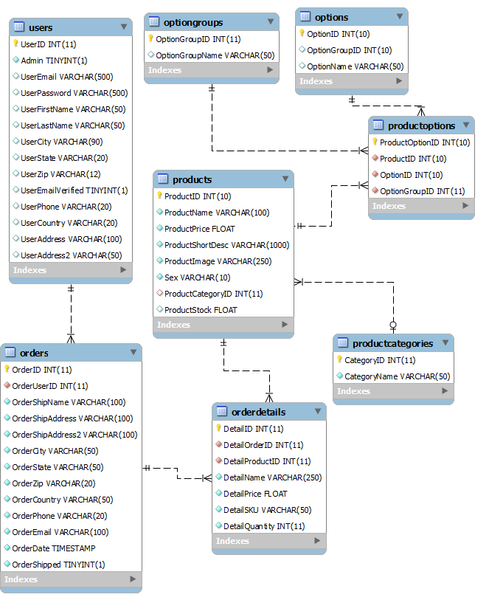 users
UserID INT(11)
Admin TINYINT(1)
UserEmail VARCHAR(500)
UserPassword VARCHAR(500)
UserFirstName VARCHAR(50)
UserLastName VARCHAR(50)
UserCity VARCHAR(90)
UserState VARCHAR(20)
UserZip VARCHAR(12)
UserEmailVerified TINYINT(1)
UserPhone VARCHAR(20)
UserCountry VARCHAR(20)
UserAddress VARCHAR(100)
UserAddress2 VARCHAR(50)
Indexes

optiongroups
OptionGroupID INT(11)
OptionGroupName VARCHAR(50)
Indexes

options
OptionID INT(10)
OptionGroupID INT(10)
OptionName VARCHAR(50)
Indexes

productoptions
ProductOptionID INT(10)
ProductID INT(10)
OptionID INT(10)
OptionGroupID INT(11)
Indexes

products
ProductID INT(10)
ProductName VARCHAR(100)
ProductPrice FLOAT
ProductShortDesc VARCHAR(1000)
ProductImage VARCHAR(250)
Sex VARCHAR(10)
ProductCategoryID INT(11)
ProductStock FLOAT
Indexes

productcategories
CategoryID INT(11)
CategoryName VARCHAR(50)
Indexes

orders
OrderID INT(11)
OrderUserID INT(11)
OrderShipName VARCHAR(100)
OrderShipAddress VARCHAR(100)
OrderShipAddress2 VARCHAR(100)
OrderCity VARCHAR(50)
OrderState VARCHAR(50)
OrderZip VARCHAR(20)
OrderCountry VARCHAR(50)
OrderPhone VARCHAR(20)
OrderEmail VARCHAR(100)
OrderDate TIMESTAMP
OrderShipped TINYINT(1)
Indexes

orderdetails
DetailID INT(11)
DetailOrderID INT(11)
DetailProductID INT(11)
DetailName VARCHAR(250)
DetailPrice FLOAT
DetailSKU VARCHAR(50)
DetailQuantity INT(11)
Indexes